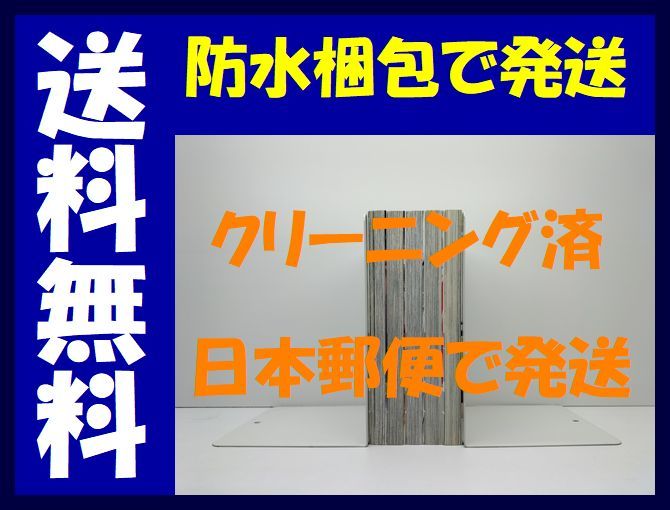 送料無料

防水梱包で発送

クリーニング済

日本郵便で発送